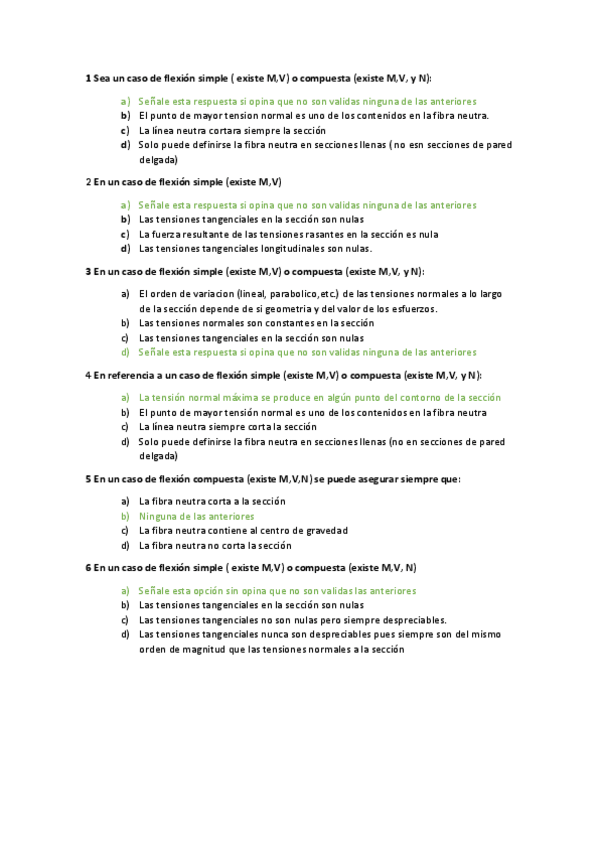 1 Sea un caso de flexión simple ( existe M,V) o compuesta (existe M,V, y N):

a) Señale esta respuesta si opina que no son validas ninguna de las anteriores
b) El punto de mayor tension normal es uno de los contenidos en la fibra neutra.
c) La línea neutra cortara siempre la sección
d) Solo puede definirse la fibra neutra en secciones llenas ( no esn secciones de pared delgada)

2 En un caso de flexión simple (existe M,V)

a) Señale esta respuesta si opina que no son validas ninguna de las anteriores
b) Las tensiones tangenciales en la sección son nulas
c) La fuerza resultante de las tensiones rasantes en la sección es nula
d) Las tensiones tangenciales longitudinales son nulas.

3 En un caso de flexión simple (existe M,V) o compuesta (existe M,V, y N):

a) El orden de variacion (lineal, parabolico,etc.) de las tensiones normales a lo largo de la sección depende de si geometria y del valor de los esfuerzos.
b) Las tensiones normales son constantes en la sección
c) Las tensiones tangenciales en la sección son nulas
d) Señale esta respuesta si opina que no son validas ninguna de las anteriores

4 En referencia a un caso de flexión simple (existe M,V) o compuesta (existe M,V, y N):

a) La tensión normal máxima se produce en algún punto del contorno de la sección
b) El punto de mayor tensión normal es uno de los contenidos en la fibra neutra
c) La línea neutra siempre corta la sección
d) Solo puede definirse la fibra neutra en secciones llenas (no en secciones de pared delgada)

5 En un caso de flexión compuesta (existe M,V,N) se puede asegurar siempre que:

a) La fibra neutra corta a la sección
b) Ninguna de las anteriores
c) La fibra neutra contiene al centro de gravedad
d) La fibra neutra no corta la sección

6 En un caso de flexión simple ( existe M,V) o compuesta (existe M,V, N)

a) Señale esta opción sin opina que no son validas las anteriores
b) Las tensiones tangenciales en la sección son nulas
c) Las tensiones tangenciales no son nulas pero siempre despreciables.
d) Las tensiones tangenciales nunca son despreciables pues siempre son del mismo orden de magnitud que las tensiones normales a la sección